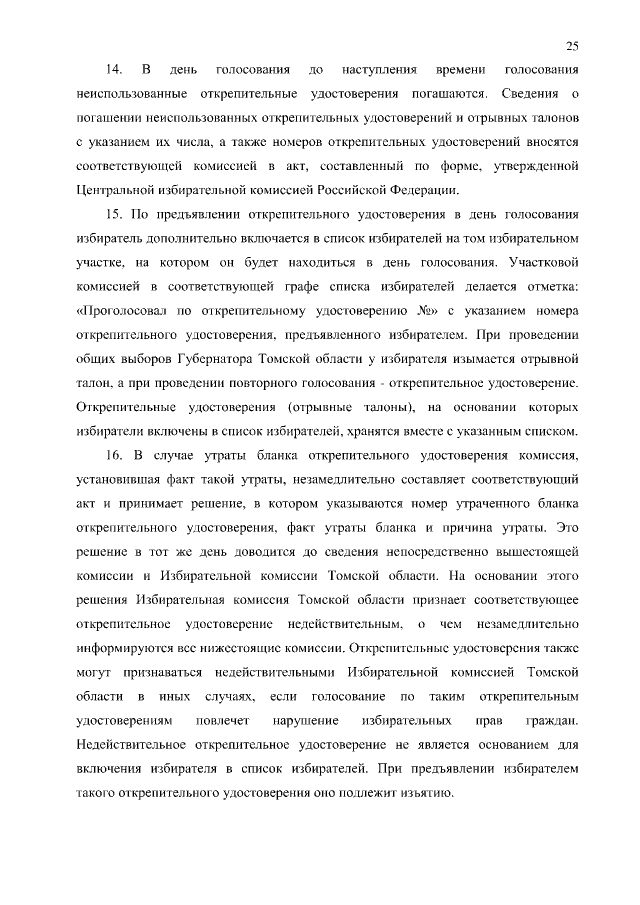 25

14. В день голосования до наступления времени голосования неиспользованные открепительные удостоверения погашаются. Сведения о погашении неиспользованных открепительных удостоверений и отрывных талонов с указанием их числа, а также номеров открепительных удостоверений вносятся соответствующей комиссией в акт, составленный по форме, утвержденной Центральной избирательной комиссией Российской Федерации.

15. По предъявлении открепительного удостоверения в день голосования избиратель дополнительно включается в список избирателей на том избирательном участке, на котором он будет находиться в день голосования. Участковой комиссией в соответствующей графе списка избирателей делается отметка: «Проголосовал по открепительному удостоверению №» с указанием номера открепительного удостоверения, предъявленного избирателем. При проведении общих выборов Губернатора Томской области у избирателя изымается отрывной талон, а при проведении повторного голосования - открепительное удостоверение. Открепительные удостоверения (отрывные талоны), на основании которых избиратели включены в список избирателей, хранятся вместе с указанным списком.

16. В случае утраты бланка открепительного удостоверения комиссия, установившая факт такой утраты, незамедлительно составляет соответствующий акт и принимает решение, в котором указываются номер утраченного бланка открепительного удостоверения, факт утраты бланка и причина утраты. Это решение в тот же день доводится до сведения непосредственно вышестоящей комиссии и Избирательной комиссии Томской области. На основании этого решения Избирательная комиссия Томской области признает соответствующее открепительное удостоверение недействительным, о чем незамедлительно информируются все нижестоящие комиссии. Открепительные удостоверения также могут признаваться недействительными Избирательной комиссией Томской области в иных случаях, если голосование по таким открепительным удостоверениям повлечет нарушение избирательных прав граждан. Недействительное открепительное удостоверение не является основанием для включения избирателя в список избирателей. При предъявлении избирателем такого открепительного удостоверения оно подлежит изъятию.